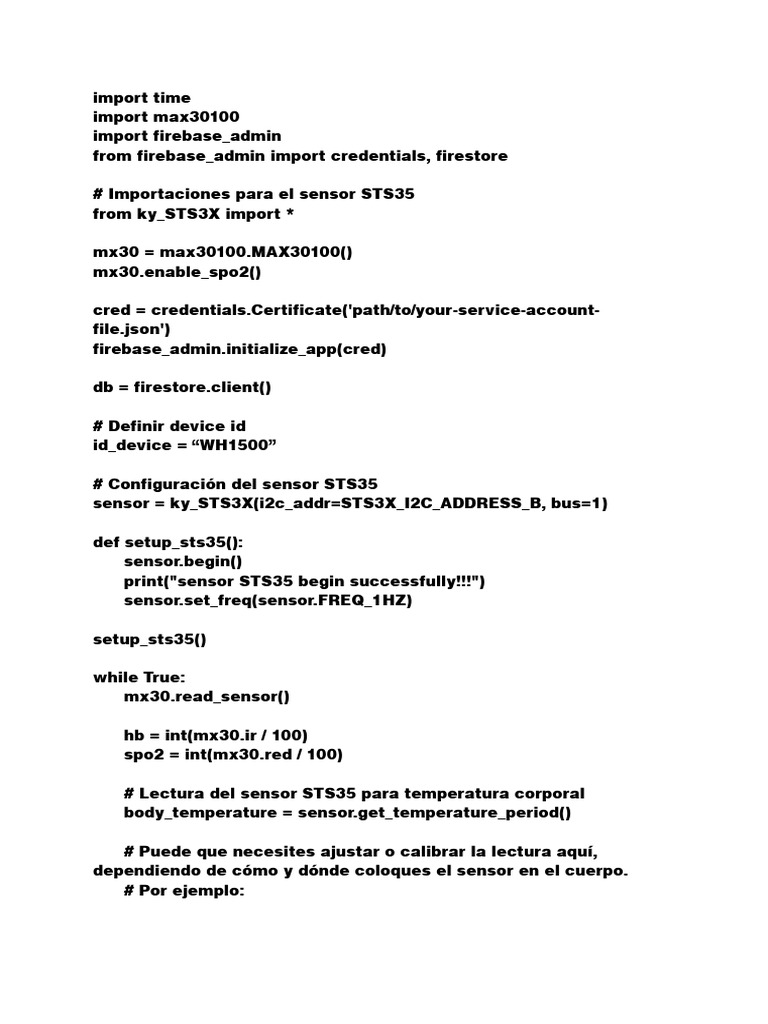 import time
import max30100
import firebase_admin
from firebase_admin import credentials, firestore

# Importaciones para el sensor STS35
from ky_STS3X import *

mx30 = max30100.MAX30100()
mx30.enable_spo2()

cred = credentials.Certificate('path/to/your-service-account-file.json')
firebase_admin.initialize_app(cred)

db = firestore.client()

# Definir device id
id_device = “WH1500”

# Configuración del sensor STS35
sensor = ky_STS3X(i2c_addr=STS3X_I2C_ADDRESS_B, bus=1)

def setup_sts35():
    sensor.begin()
    print("sensor STS35 begin successfully!!!")
    sensor.set_freq(sensor.FREQ_1HZ)

setup_sts35()

while True:
    mx30.read_sensor()

    hb = int(mx30.ir / 100)
    spo2 = int(mx30.red / 100)

    # Lectura del sensor STS35 para temperatura corporal
    body_temperature = sensor.get_temperature_period()

    # Puede que necesites ajustar o calibrar la lectura aquí, dependiendo de cómo y dónde coloques el sensor en el cuerpo.
    # Por ejemplo: